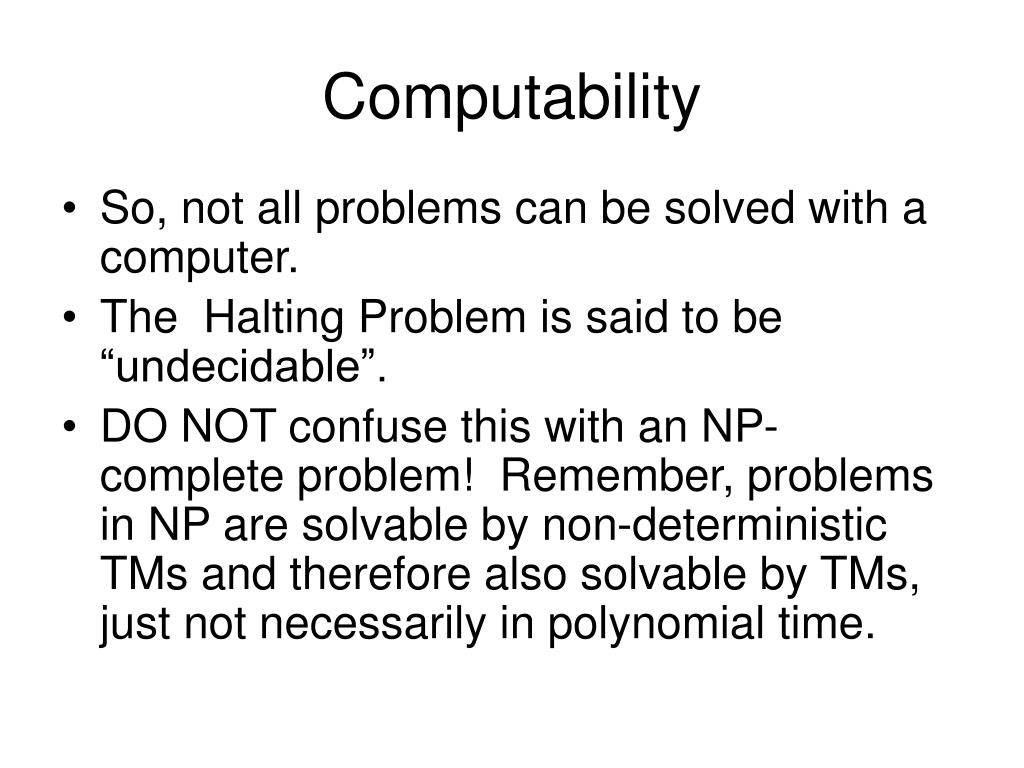 Computability

• So, not all problems can be solved with a computer.
• The Halting Problem is said to be “undecidable”.
• DO NOT confuse this with an NP-complete problem! Remember, problems in NP are solvable by non-deterministic TMs and therefore also solvable by TMs, just not necessarily in polynomial time.